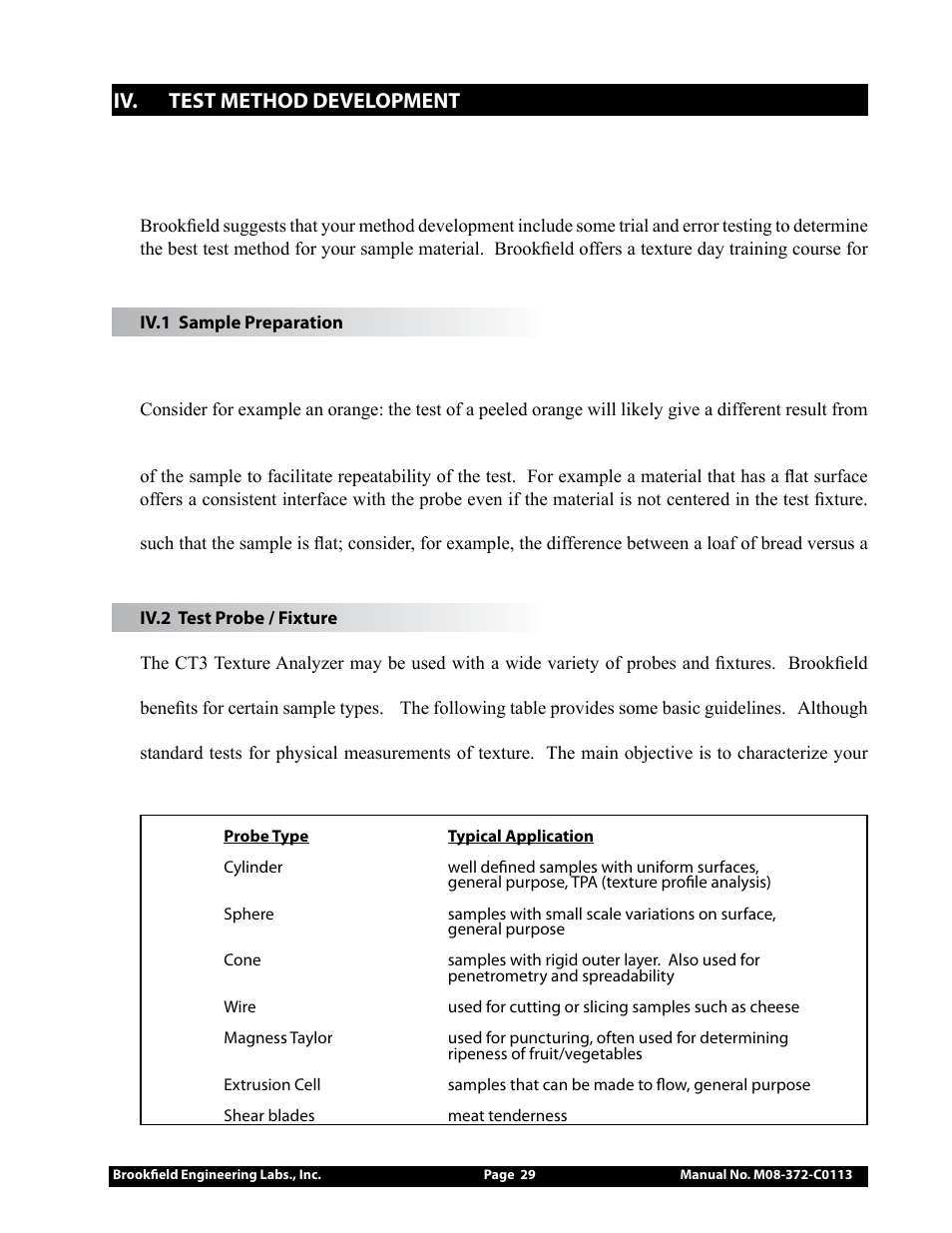 IV. TEST METHOD DEVELOPMENT

Brookfield suggests that your method development include some trial and error testing to determine the best test method for your sample material. Brookfield offers a texture day training course for

IV.1 Sample Preparation

Consider for example an orange: the test of a peeled orange will likely give a different result from

of the sample to facilitate repeatability of the test. For example a material that has a flat surface offers a consistent interface with the probe even if the material is not centered in the test fixture.

such that the sample is flat; consider, for example, the difference between a loaf of bread versus a

IV.2 Test Probe / Fixture

The CT3 Texture Analyzer may be used with a wide variety of probes and fixtures. Brookfield

benefits for certain sample types. The following table provides some basic guidelines. Although

standard tests for physical measurements of texture. The main objective is to characterize your

| Probe Type | Typical Application |
|---|---|
| Cylinder | well defined samples with uniform surfaces, general purpose, TPA (texture profile analysis) |
| Sphere | samples with small scale variations on surface, general purpose |
| Cone | samples with rigid outer layer. Also used for penetrometry and spreadability |
| Wire | used for cutting or slicing samples such as cheese |
| Magness Taylor | used for puncturing, often used for determining ripeness of fruit/vegetables |
| Extrusion Cell | samples that can be made to flow, general purpose |
| Shear blades | meat tenderness |

Brookfield Engineering Labs., Inc. Page 29 Manual No. M08-372-C0113